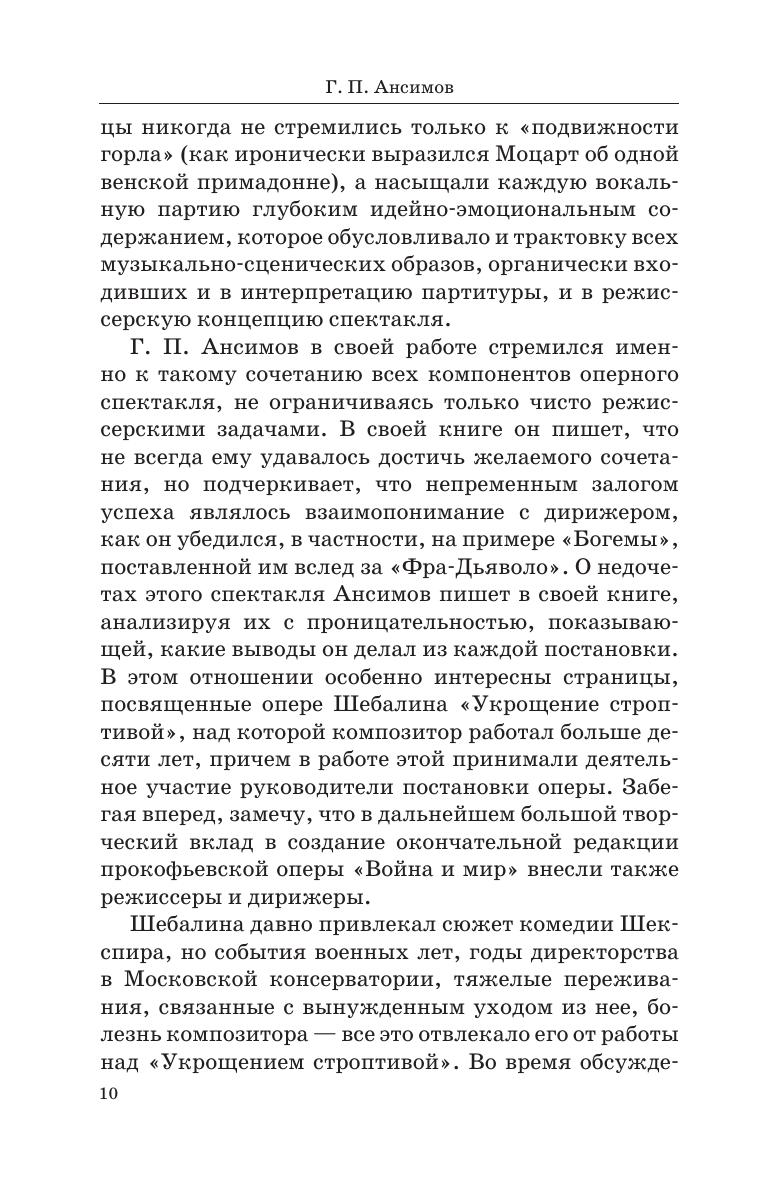 Г. П. Ансимов

цы никогда не стремились только к «подвижности горла» (как иронически выразился Моцарт об одной венской примадонне), а насыщали каждую вокальную партию глубоким идейно-эмоциональным содержанием, которое обусловливало и трактовку всех музыкально-сценических образов, органически входивших и в интерпретацию партитуры, и в режиссерскую концепцию спектакля.

Г. П. Ансимов в своей работе стремился именно к такому сочетанию всех компонентов оперного спектакля, не ограничиваясь только чисто режиссерскими задачами. В своей книге он пишет, что не всегда ему удавалось достичь желаемого сочетания, но подчеркивает, что непременным залогом успеха являлось взаимопонимание с дирижером, как он убедился, в частности, на примере «Богемы», поставленной им вслед за «Фра-Дьяволо». О недочетах этого спектакля Ансимов пишет в своей книге, анализируя их с проницательностью, показывающей, какие выводы он делал из каждой постановки. В этом отношении особенно интересны страницы, посвященные опере Шебалина «Укрощение строптивой», над которой композитор работал больше десяти лет, причем в работе этой принимали деятельное участие руководители постановки оперы. Забегая вперед, замечу, что в дальнейшем большой творческий вклад в создание окончательной редакции прокофьевской оперы «Война и мир» внесли также режиссеры и дирижеры.

Шебалина давно привлекал сюжет комедии Шекспира, но события военных лет, годы директорства в Московской консерватории, тяжелые переживания, связанные с вынужденным уходом из нее, болезнь композитора — все это отвлекало его от работы над «Укрощением строптивой». Во время обсужде-

10